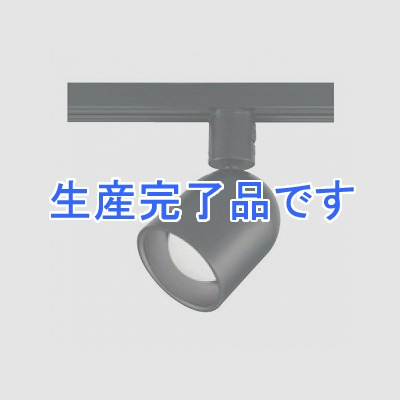 生産完了品です